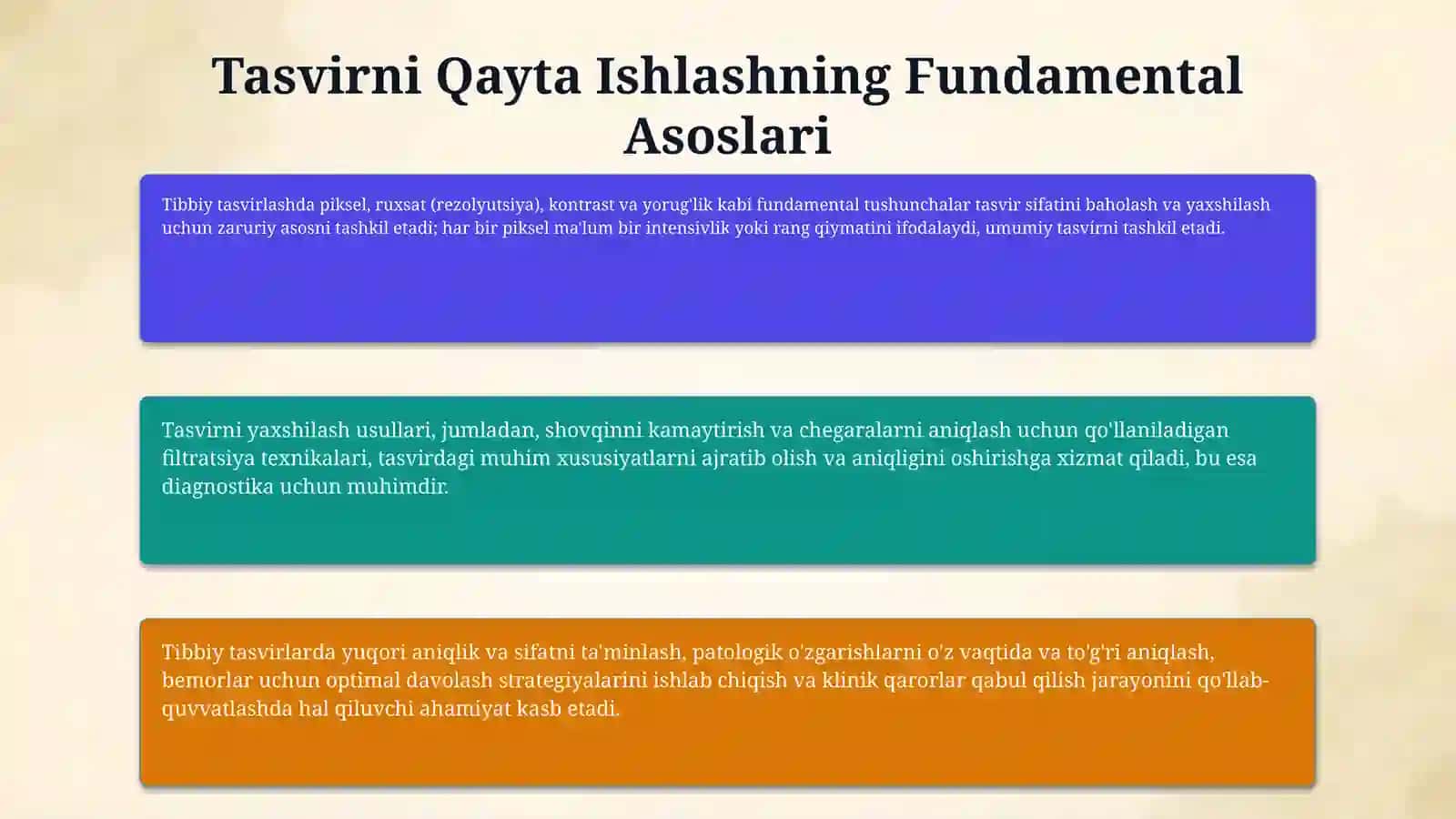 Tasvirni Qayta Ishlashning Fundamental Asoslari

Tibbiy tasvirlashda piksel, ruxsat (rezolyutsiya), kontrast va yorug'lik kabi fundamental tushunchalar tasvir sifatini baholash va yaxshilash uchun zaruriy asosni tashkil etadi; har bir piksel ma'lum bir intensivlik yoki rang qiymatini ifodalaydi, umumiy tasvirni tashkil etadi.

Tasvirni yaxshilash usullari, jumladan, shovqinni kamaytirish va chegaralarni aniqlash uchun qo'llaniladigan filtratsiya texnikalari, tasvirdagi muhim xususiyatlarni ajratib olish va aniqligini oshirishga xizmat qiladi, bu esa diagnostika uchun muhimdir.

Tibbiy tasvirlarda yuqori aniqlik va sifatni ta'minlash, patologik o'zgarishlarni o'z vaqtida va to'g'ri aniqlash, bemorlar uchun optimal davolash strategiyalarini ishlab chiqish va klinik qarorlar qabul qilish jarayonini qo'llab-quvvatlashda hal qiluvchi ahamiyat kasb etadi.